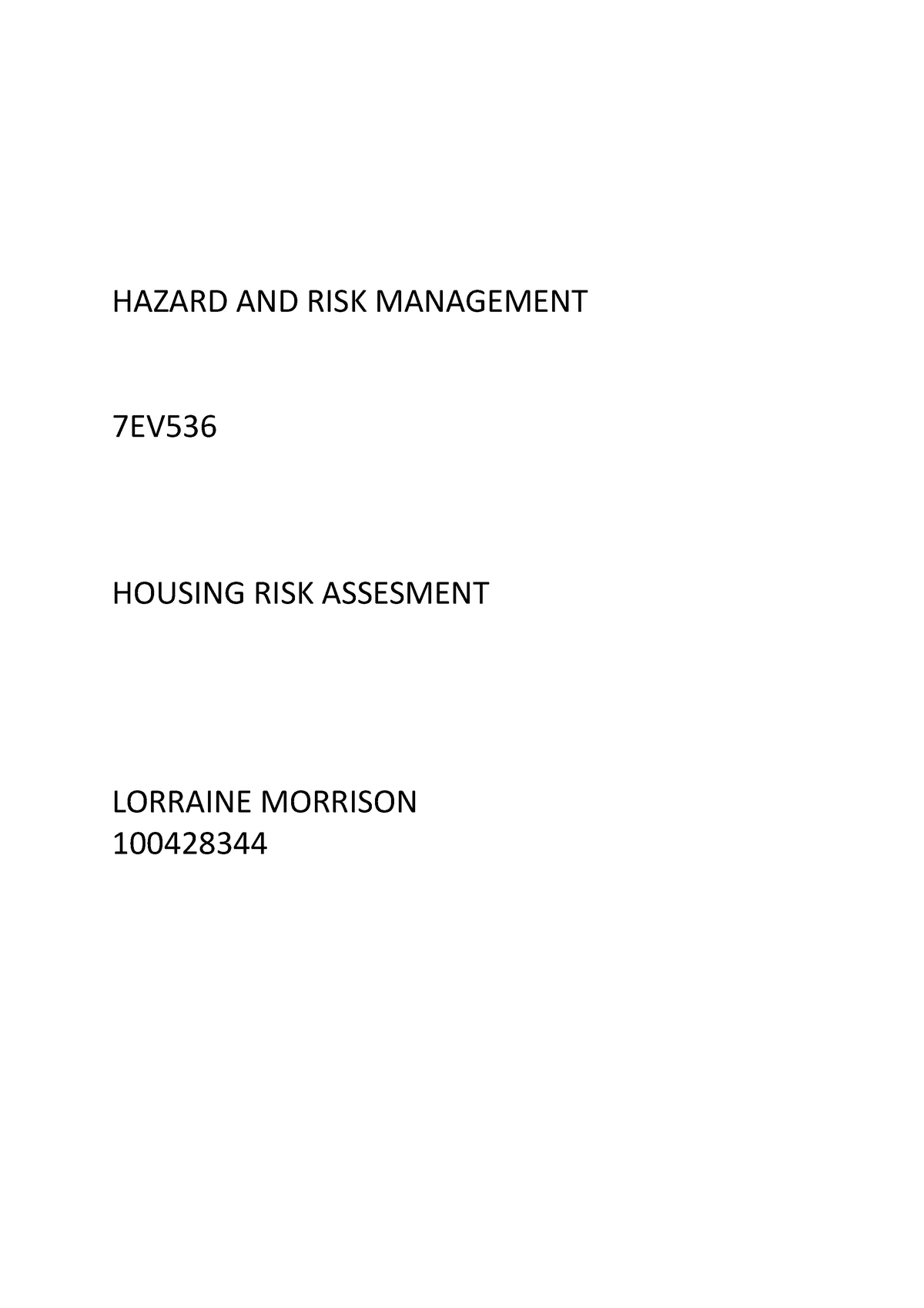 HAZARD AND RISK MANAGEMENT

7EV536

HOUSING RISK ASSESMENT

LORRAINE MORRISON
100428344